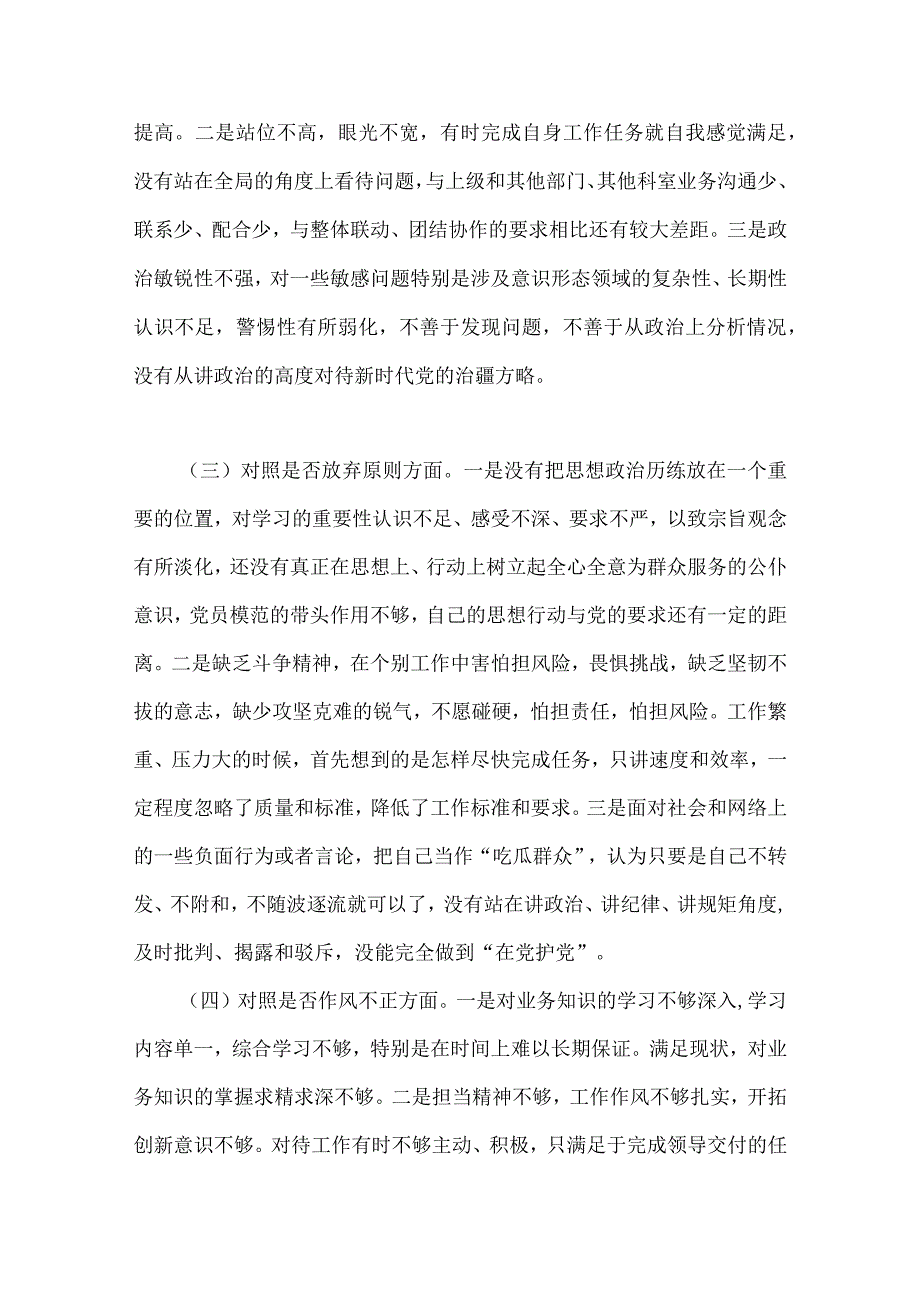 提高。二是站位不高，眼光不宽，有时完成自身工作任务就自我感觉满足，没有站在全局的角度上看待问题，与上级和其他部门、其他科室业务沟通少、联系少、配合少，与整体联动、团结协作的要求相比还有较大差距。三是政治敏锐性不强，对一些敏感问题特别是涉及意识形态领域的复杂性、长期性认识不足，警惕性有所弱化，不善于发现问题，不善于从政治上分析情况，没有从讲政治的高度对待新时代党的治疆方略。

（三）对照是否放弃原则方面。一是没有把思想政治历练放在一个重要的位置，对学习的重要性认识不足、感受不深、要求不严，以致宗旨观念有所淡化，还没有真正在思想上、行动上树立起全心全意为群众服务的公仆意识，党员模范的带头作用不够，自己的思想行动与党的要求还有一定的距离。二是缺乏斗争精神，在个别工作中害怕担风险，畏惧挑战，缺乏坚韧不拔的意志，缺少攻坚克难的锐气，不愿碰硬，怕担责任，怕担风险。工作繁重、压力大的时候，首先想到的是怎样尽快完成任务，只讲速度和效率，一定程度忽略了质量和标准，降低了工作标准和要求。三是面对社会和网络上的一些负面行为或者言论，把自己当作“吃瓜群众”，认为只要是自己不转发、不附和，不随波逐流就可以了，没有站在讲政治、讲纪律、讲规矩角度，及时批判、揭露和驳斥，没能完全做到“在党护党”。

（四）对照是否作风不正方面。一是对业务知识的学习不够深入，学习内容单一，综合学习不够，特别是在时间上难以长期保证。满足现状，对业务知识的掌握求精求深不够。二是担当精神不够，工作作风不够扎实，开拓创新意识不够。对待工作有时不够主动、积极，只满足于完成领导交付的任